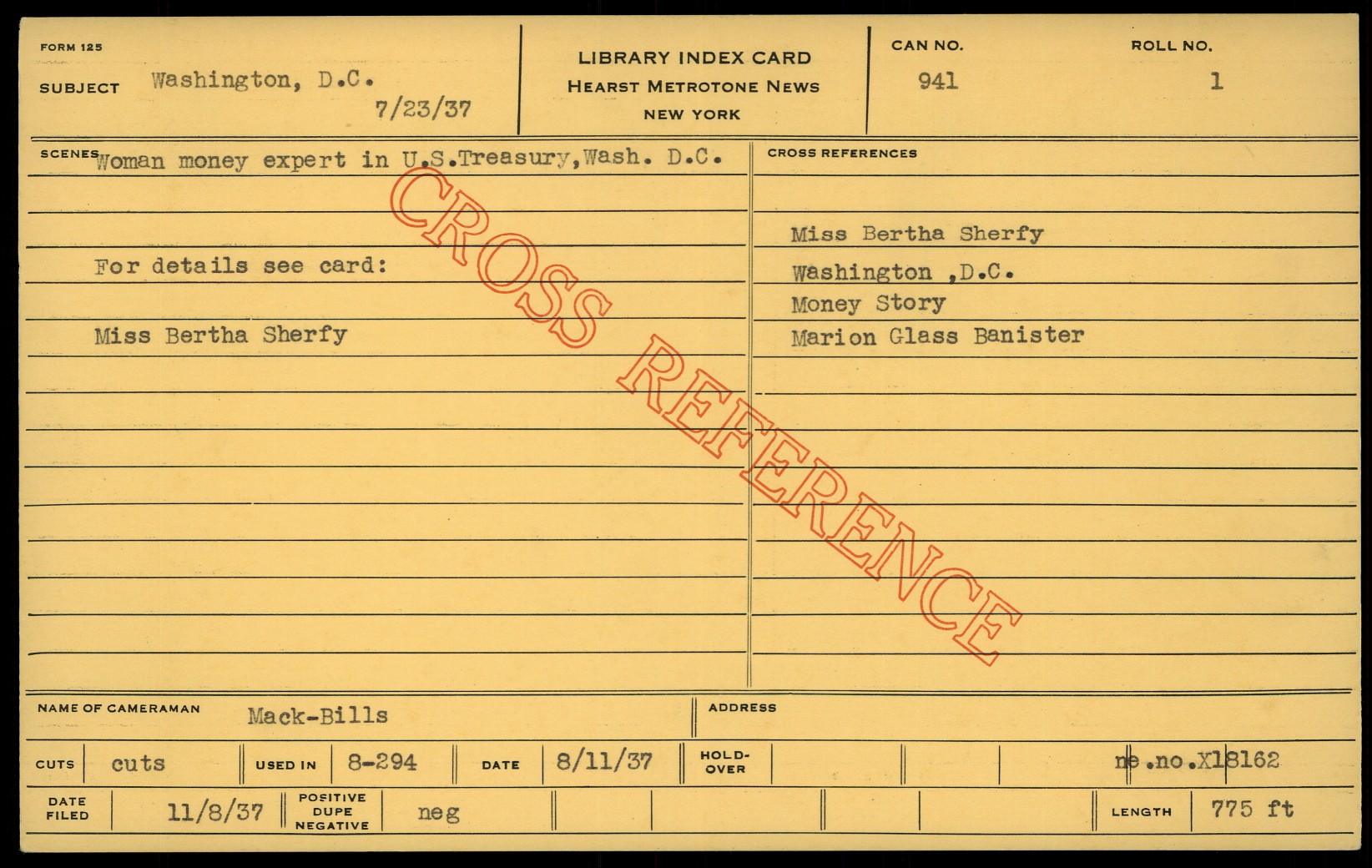 FORM 125

SUBJECT Washington, D.C.

7/23/37

LIBRARY INDEX CARD
HEARST METROTONE NEWS
NEW YORK

CAN NO.
941

ROLL NO.
1

SCENES Woman money expert in U.S.Treasury,Wash. D.C.

For details see card:

Miss Bertha Sherfy

CROSS REFERENCES

Miss Bertha Sherfy
Washington ,D.C.
Money Story
Marion Glass Banister

NAME OF CAMERAMAN Mack-Bills

ADDRESS

CUTS cuts

USED IN 8-294

DATE 8/11/37

HOLD-OVER

ne.no.X18162

DATE FILED 11/8/37

POSITIVE DUPE NEGATIVE neg

LENGTH 775 ft

CROSS REFERENCE